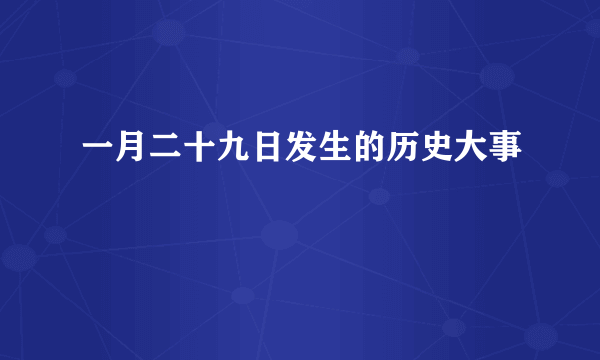 一月二十九日发生的历史大事